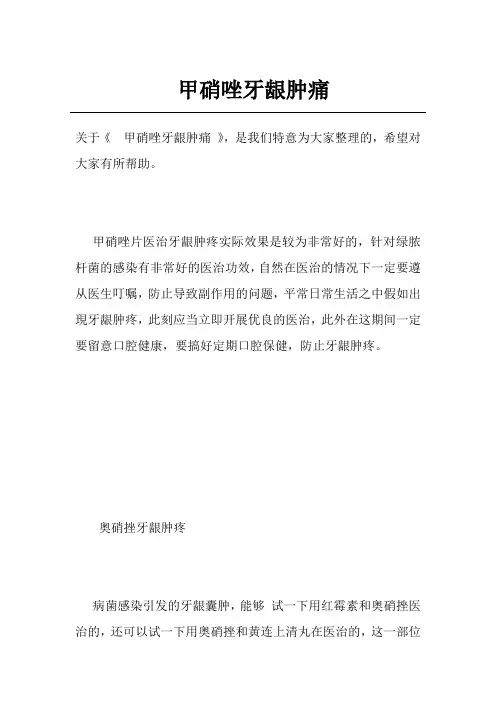 甲硝唑牙龈肿痛

关于《 甲硝唑牙龈肿痛 》，是我们特意为大家整理的，希望对大家有所帮助。

甲硝唑片医治牙龈肿疼实际效果是较为非常好的，针对绿脓杆菌的感染有非常好的医治功效，自然在医治的情况下一定要遵从医生叮嘱，防止导致副作用的问题，平常日常生活之中假如出现牙龈肿疼，此刻应当立即开展优良的医治，此外在这期间一定要留意口腔健康，要搞好定期口腔保健，防止牙龈肿疼。

奥硝挫牙龈肿疼

病菌感染引发的牙龈囊肿，能够 试一下用红霉素和奥硝挫医治的，还可以试一下用奥硝挫和黄连上清丸在医治的，这一部位